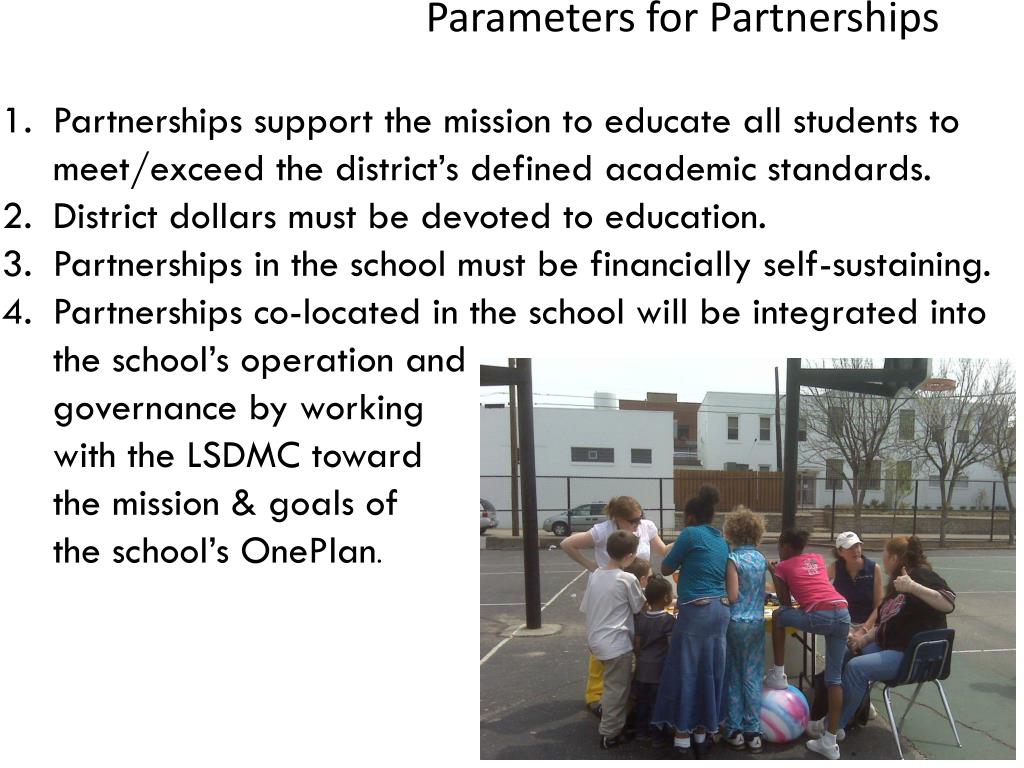 Parameters for Partnerships

1. Partnerships support the mission to educate all students to meet/exceed the district's defined academic standards.
2. District dollars must be devoted to education.
3. Partnerships in the school must be financially self-sustaining.
4. Partnerships co-located in the school will be integrated into the school's operation and governance by working with the LSDMC toward the mission & goals of the school's OnePlan.